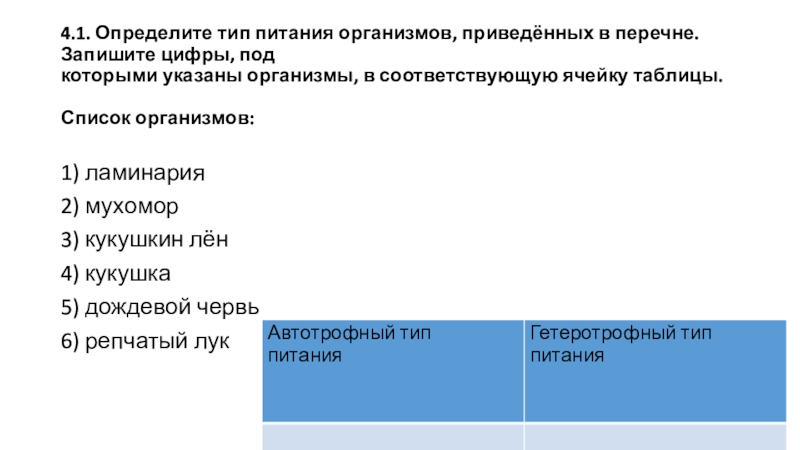 4.1. Определите тип питания организмов, приведённых в перечне. Запишите цифры, под которыми указаны организмы, в соответствующую ячейку таблицы.

Список организмов:

1) ламинария
2) мухомор
3) кукушкин лён
4) кукушка
5) дождевой червь
6) репчатый лук

| Автотрофный тип питания | Гетеротрофный тип питания |
|---|---|
| | |